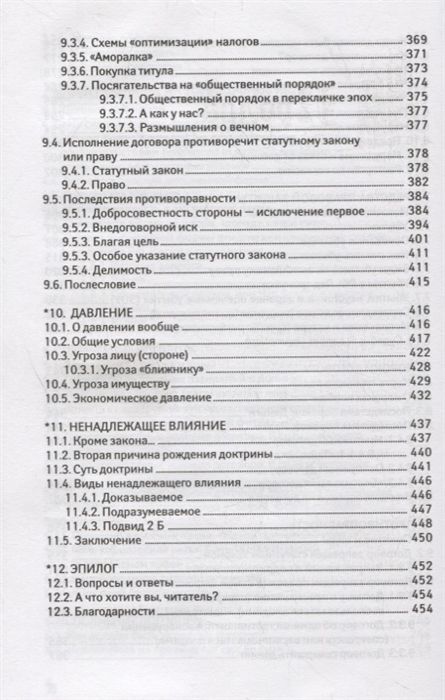 9.3.4. Схемы «оптимизации» налогов 369
9.3.5. «Аморалка» 371
9.3.6. Покупка титула 373
9.3.7. Посягательства на «общественный порядок» 374
9.3.7.1. Общественный порядок в перекличке эпох 375
9.3.7.2. А как у нас? 377
9.3.7.3. Размышления о вечном 377
9.4. Исполнение договора противоречит статутному закону или праву 378
9.4.1. Статутный закон 378
9.4.2. Право 382
9.5. Последствия противоправности 384
9.5.1. Добросовестность стороны — исключение первое 384
9.5.2. Внедоговорной иск 394
9.5.3. Благая цель 401
9.5.3. Особое указание статутного закона 411
9.5.4. Делимость 411
9.6. Послесловие 415

*10. ДАВЛЕНИЕ 416
10.1. О давлении вообще 416
10.2. Общие условия 417
10.3. Угроза лицу (стороне) 422
10.3.1. Угроза «ближнику» 428
10.4. Угроза имуществу 429
10.5. Экономическое давление 432

*11. НЕНАДЛЕЖАЩЕЕ ВЛИЯНИЕ 437
11.1. Кроме закона 437
11.2. Вторая причина рождения доктрины 440
11.3. Суть доктрины 441
11.4. Виды ненадлежащего влияния 446
11.4.1. Доказываемое 446
11.4.2. Подразумеваемое 447
11.4.3. Подвид 2 Б 448
11.5. Заключение 450

*12. ЭПИЛОГ 452
12.1. Вопросы и ответы 452
12.2. А что хотите вы, читатель? 454
12.3. Благодарности 454